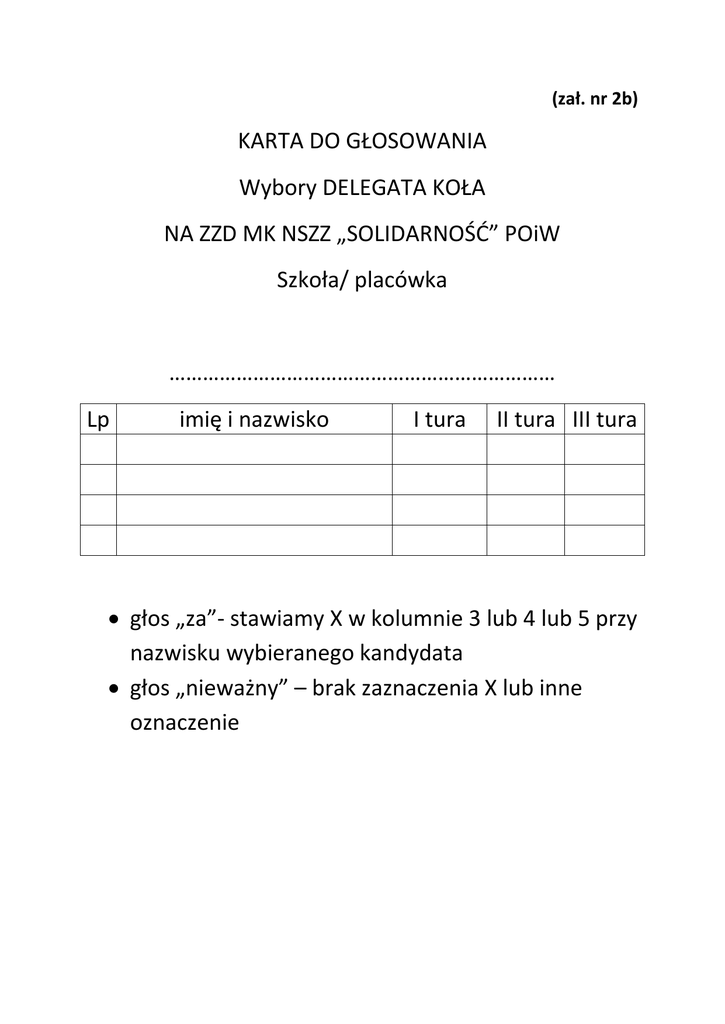 (zał. nr 2b)

KARTA DO GŁOSOWANIA

Wybory DELEGATA KOŁA

NA ZZD MK NSZZ „SOLIDARNOŚĆ” POiW

Szkoła/ placówka

……………………………………………………………

| Lp | imię i nazwisko | I tura | II tura | III tura |
|---|---|---|---|---|
| | | | | |
| | | | | |
| | | | | |
| | | | | |

• głos „za”- stawiamy X w kolumnie 3 lub 4 lub 5 przy nazwisku wybieranego kandydata
• głos „nieważny” – brak zaznaczenia X lub inne oznaczenie